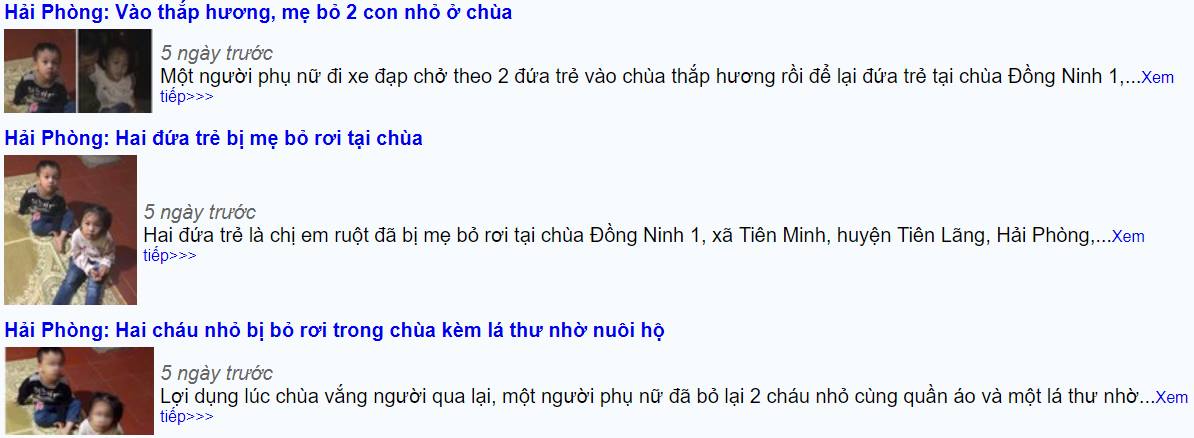 Hải Phòng: Vào thắp hương, mẹ bỏ 2 con nhỏ ở chùa

5 ngày trước
Một người phụ nữ đi xe đạp chở theo 2 đứa trẻ vào chùa thắp hương rồi để lại đứa trẻ tại chùa Đồng Ninh 1,...Xem tiếp>>>

Hải Phòng: Hai đứa trẻ bị mẹ bỏ rơi tại chùa

5 ngày trước
Hai đứa trẻ là chị em ruột đã bị mẹ bỏ rơi tại chùa Đồng Ninh 1, xã Tiên Minh, huyện Tiên Lãng, Hải Phòng,...Xem tiếp>>>

Hải Phòng: Hai cháu nhỏ bị bỏ rơi trong chùa kèm lá thư nhờ nuôi hộ

5 ngày trước
Lợi dụng lúc chùa vắng người qua lại, một người phụ nữ đã bỏ lại 2 cháu nhỏ cùng quần áo và một lá thư nhờ...Xem tiếp>>>